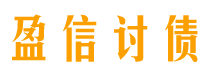 盈信讨债